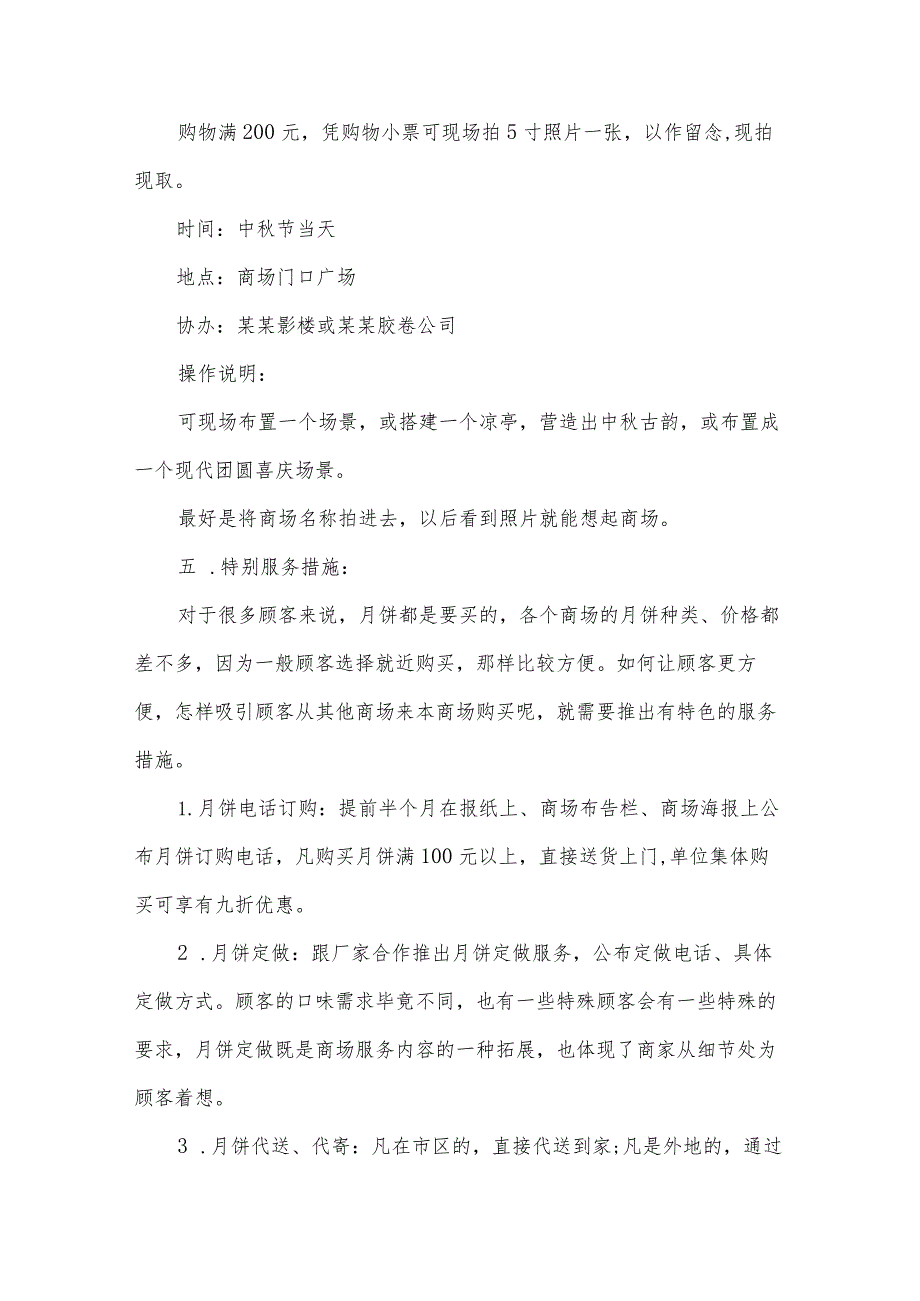 购物满200元，凭购物小票可现场拍5寸照片一张，以作留念,现拍现取。

时间：中秋节当天

地点：商场门口广场

协办：某某影楼或某某胶卷公司

操作说明：

可现场布置一个场景，或搭建一个凉亭，营造出中秋古韵，或布置成一个现代团圆喜庆场景。

最好是将商场名称拍进去，以后看到照片就能想起商场。

五 .特别服务措施：

对于很多顾客来说，月饼都是要买的，各个商场的月饼种类、价格都差不多，因为一般顾客选择就近购买，那样比较方便。如何让顾客更方便，怎样吸引顾客从其他商场来本商场购买呢，就需要推出有特色的服务措施。

1.月饼电话订购：提前半个月在报纸上、商场布告栏、商场海报上公布月饼订购电话，凡购买月饼满100元以上，直接送货上门,单位集体购买可享有九折优惠。

2 .月饼定做：跟厂家合作推出月饼定做服务，公布定做电话、具体定做方式。顾客的口味需求毕竟不同，也有一些特殊顾客会有一些特殊的要求，月饼定做既是商场服务内容的一种拓展，也体现了商家从细节处为顾客着想。

3 .月饼代送、代寄：凡在市区的，直接代送到家;凡是外地的，通过